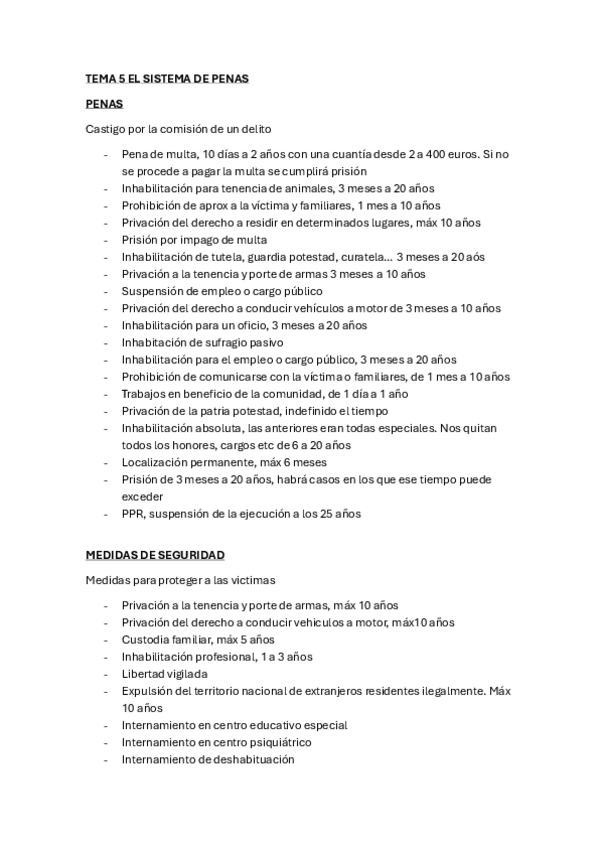 TEMA 5 EL SISTEMA DE PENAS

PENAS

Castigo por la comisión de un delito

- Pena de multa, 10 días a 2 años con una cuantía desde 2 a 400 euros. Si no se procede a pagar la multa se cumplirá prisión
- Inhabilitación para tenencia de animales, 3 meses a 20 años
- Prohibición de aprox a la víctima y familiares, 1 mes a 10 años
- Privación del derecho a residir en determinados lugares, máx 10 años
- Prisión por impago de multa
- Inhabilitación de tutela, guardia potestad, curatela… 3 meses a 20 aós
- Privación a la tenencia y porte de armas 3 meses a 10 años
- Suspensión de empleo o cargo público
- Privación del derecho a conducir vehículos a motor de 3 meses a 10 años
- Inhabilitación para un oficio, 3 meses a 20 años
- Inhabitación de sufragio pasivo
- Inhabilitación para el empleo o cargo público, 3 meses a 20 años
- Prohibición de comunicarse con la víctima o familiares, de 1 mes a 10 años
- Trabajos en beneficio de la comunidad, de 1 día a 1 año
- Privación de la patria potestad, indefinido el tiempo
- Inhabilitación absoluta, las anteriores eran todas especiales. Nos quitan todos los honores, cargos etc de 6 a 20 años
- Localización permanente, máx 6 meses
- Prisión de 3 meses a 20 años, habrá casos en los que ese tiempo puede exceder
- PPR, suspensión de la ejecución a los 25 años

MEDIDAS DE SEGURIDAD

Medidas para proteger a las victimas

- Privación a la tenencia y porte de armas, máx 10 años
- Privación del derecho a conducir vehiculos a motor, máx10 años
- Custodia familiar, máx 5 años
- Inhabilitación profesional, 1 a 3 años
- Libertad vigilada
- Expulsión del territorio nacional de extranjeros residentes ilegalmente. Máx 10 años
- Internamiento en centro educativo especial
- Internamiento en centro psiquiátrico
- Internamiento de deshabituación